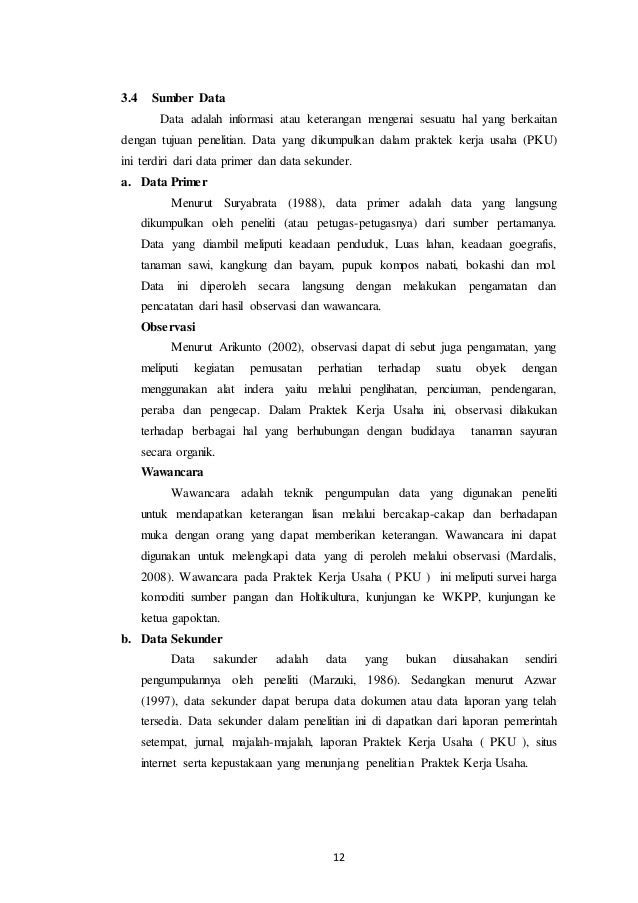 3.4 Sumber Data

Data adalah informasi atau keterangan mengenai sesuatu hal yang berkaitan dengan tujuan penelitian. Data yang dikumpulkan dalam praktek kerja usaha (PKU) ini terdiri dari data primer dan data sekunder.

a. Data Primer

Menurut Suryabrata (1988), data primer adalah data yang langsung dikumpulkan oleh peneliti (atau petugas-petugasnya) dari sumber pertamanya. Data yang diambil meliputi keadaan penduduk, Luas lahan, keadaan goegrafis, tanaman sawi, kangkung dan bayam, pupuk kompos nabati, bokashi dan mol. Data ini diperoleh secara langsung dengan melakukan pengamatan dan pencatatan dari hasil observasi dan wawancara.

Observasi

Menurut Arikunto (2002), observasi dapat di sebut juga pengamatan, yang meliputi kegiatan pemusatan perhatian terhadap suatu obyek dengan menggunakan alat indera yaitu melalui penglihatan, penciuman, pendengaran, peraba dan pengecap. Dalam Praktek Kerja Usaha ini, observasi dilakukan terhadap berbagai hal yang berhubungan dengan budidaya tanaman sayuran secara organik.

Wawancara

Wawancara adalah teknik pengumpulan data yang digunakan peneliti untuk mendapatkan keterangan lisan melalui bercakap-cakap dan berhadapan muka dengan orang yang dapat memberikan keterangan. Wawancara ini dapat digunakan untuk melengkapi data yang di peroleh melalui observasi (Mardalis, 2008). Wawancara pada Praktek Kerja Usaha ( PKU ) ini meliputi survei harga komoditi sumber pangan dan Holtikultura, kunjungan ke WKPP, kunjungan ke ketua gapoktan.

b. Data Sekunder

Data sakunder adalah data yang bukan diusahakan sendiri pengumpulannya oleh peneliti (Marzuki, 1986). Sedangkan menurut Azwar (1997), data sekunder dapat berupa data dokumen atau data laporan yang telah tersedia. Data sekunder dalam penelitian ini di dapatkan dari laporan pemerintah setempat, jurnal, majalah-majalah, laporan Praktek Kerja Usaha ( PKU ), situs internet serta kepustakaan yang menunjang penelitian Praktek Kerja Usaha.

12